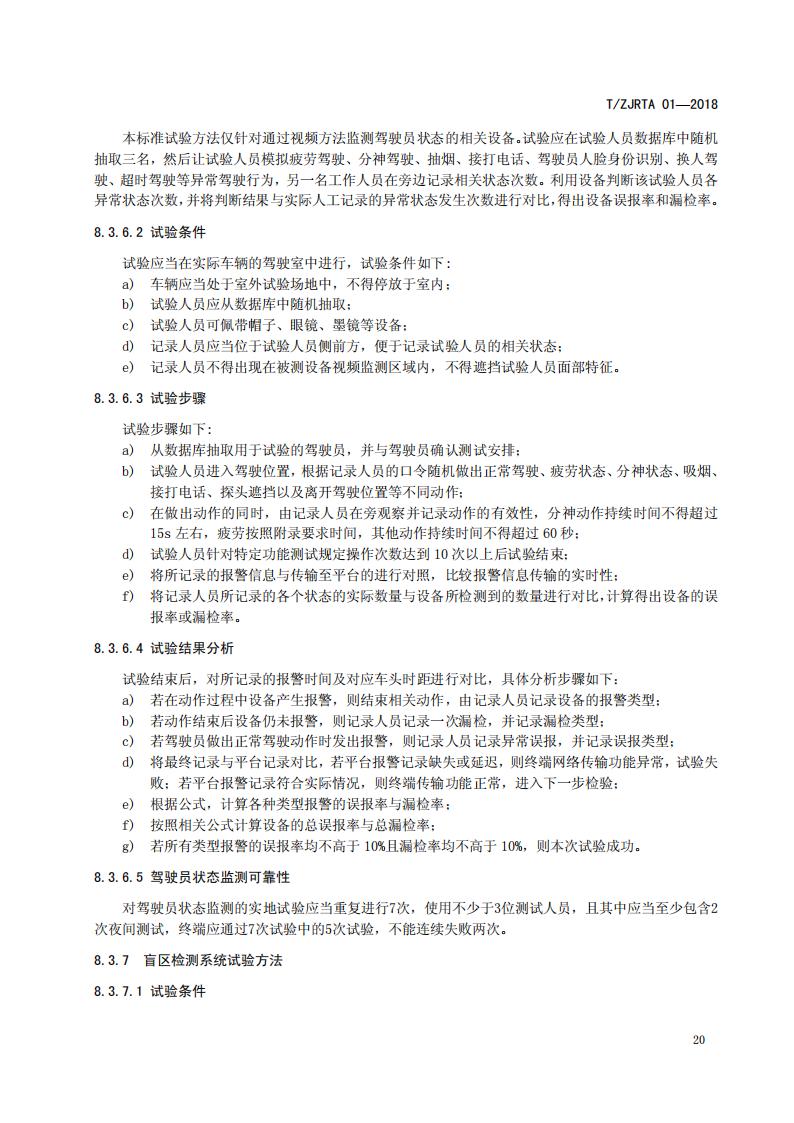 T/ZJRTA 01—2018

本标准试验方法仅针对通过视频方法监测驾驶员状态的相关设备。试验应在试验人员数据库中随机抽取三名，然后让试验人员模拟疲劳驾驶、分神驾驶、抽烟、接打电话、驾驶员人脸身份识别、换人驾驶、超时驾驶等异常驾驶行为，另一名工作人员在旁边记录相关状态次数。利用设备判断该试验人员各异常状态次数，并将判断结果与实际人工记录的异常状态发生次数进行对比，得出设备误报率和漏检率。

8.3.6.2 试验条件

试验应当在实际车辆的驾驶室中进行，试验条件如下：
a) 车辆应当处于室外试验场地中，不得停放于室内；
b) 试验人员应从数据库中随机抽取；
c) 试验人员可佩带帽子、眼镜、墨镜等设备；
d) 记录人员应当位于试验人员侧前方，便于记录试验人员的相关状态；
e) 记录人员不得出现在被测设备视频监测区域内，不得遮挡试验人员面部特征。

8.3.6.3 试验步骤

试验步骤如下：
a) 从数据库抽取用于试验的驾驶员，并与驾驶员确认测试安排；
b) 试验人员进入驾驶位置，根据记录人员的口令随机做出正常驾驶、疲劳状态、分神状态、吸烟、接打电话、探头遮挡以及离开驾驶位置等不同动作；
c) 在做出动作的同时，由记录人员在旁观察并记录动作的有效性，分神动作持续时间不得超过15s 左右，疲劳按照附录要求时间，其他动作持续时间不得超过 60 秒；
d) 试验人员针对特定功能测试规定操作次数达到 10 次以上后试验结束；
e) 将所记录的报警信息与传输至平台的进行对照，比较报警信息传输的实时性；
f) 将记录人员所记录的各个状态的实际数量与设备所检测到的数量进行对比，计算得出设备的误报率或漏检率。

8.3.6.4 试验结果分析

试验结束后，对所记录的报警时间及对应车头时距进行对比，具体分析步骤如下：
a) 若在动作过程中设备产生报警，则结束相关动作，由记录人员记录设备的报警类型；
b) 若动作结束后设备仍未报警，则记录人员记录一次漏检，并记录漏检类型；
c) 若驾驶员做出正常驾驶动作时发出报警，则记录人员记录异常误报，并记录误报类型；
d) 将最终记录与平台记录对比，若平台报警记录缺失或延迟，则终端网络传输功能异常，试验失败；若平台报警记录符合实际情况，则终端传输功能正常，进入下一步检验；
e) 根据公式，计算各种类型报警的误报率与漏检率；
f) 按照相关公式计算设备的总误报率与总漏检率；
g) 若所有类型报警的误报率均不高于 10%且漏检率均不高于 10%，则本次试验成功。

8.3.6.5 驾驶员状态监测可靠性

对驾驶员状态监测的实地试验应当重复进行7次，使用不少于3位测试人员，且其中应当至少包含2次夜间测试，终端应通过7次试验中的5次试验，不能连续失败两次。

8.3.7 盲区检测系统试验方法

8.3.7.1 试验条件

20